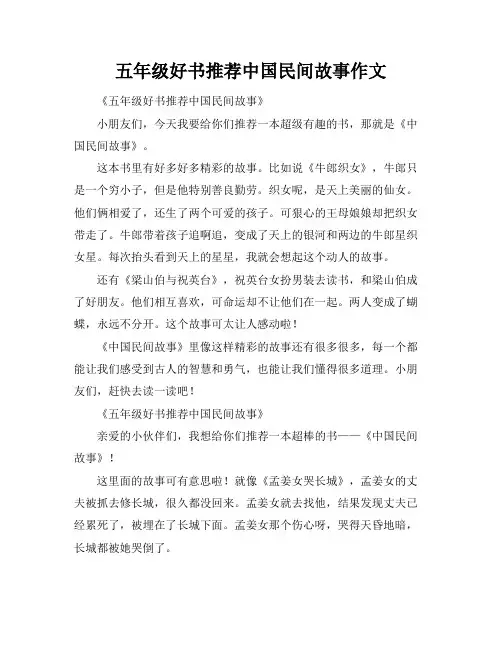 五年级好书推荐中国民间故事作文

《五年级好书推荐中国民间故事》

小朋友们，今天我要给你们推荐一本超级有趣的书，那就是《中国民间故事》。

这本书里有好多好多精彩的故事。比如说《牛郎织女》，牛郎只是一个穷小子，但是他特别善良勤劳。织女呢，是天上美丽的仙女。他们俩相爱了，还生了两个可爱的孩子。可狠心的王母娘娘却把织女带走了。牛郎带着孩子追啊追，变成了天上的银河和两边的牛郎星织女星。每次抬头看到天上的星星，我就会想起这个动人的故事。

还有《梁山伯与祝英台》，祝英台女扮男装去读书，和梁山伯成了好朋友。他们相互喜欢，可命运却不让他们在一起。两人变成了蝴蝶，永远不分开。这个故事可太让人感动啦！

《中国民间故事》里像这样精彩的故事还有很多很多，每一个都能让我们感受到古人的智慧和勇气，也能让我们懂得很多道理。小朋友们，赶快去读一读吧！

《五年级好书推荐中国民间故事》

亲爱的小伙伴们，我想给你们推荐一本超棒的书——《中国民间故事》！

这里面的故事可有意思啦！就像《孟姜女哭长城》，孟姜女的丈夫被抓去修长城，很久都没回来。孟姜女就去找他，结果发现丈夫已经累死了，被埋在了长城下面。孟姜女那个伤心呀，哭得天昏地暗，长城都被她哭倒了。